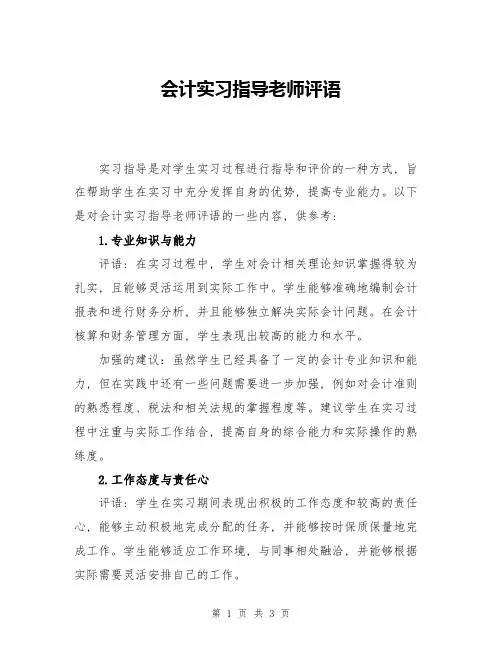 会计实习指导老师评语

实习指导是对学生实习过程进行指导和评价的一种方式，旨在帮助学生在实习中充分发挥自身的优势，提高专业能力。以下是对会计实习指导老师评语的一些内容，供参考：

1.专业知识与能力

评语：在实习过程中，学生对会计相关理论知识掌握得较为扎实，且能够灵活运用到实际工作中。学生能够准确地编制会计报表和进行财务分析，并且能够独立解决实际会计问题。在会计核算和财务管理方面，学生表现出较高的能力和水平。

加强的建议：虽然学生已经具备了一定的会计专业知识和能力，但在实践中还有一些问题需要进一步加强，例如对会计准则的熟悉程度、税法和相关法规的掌握程度等。建议学生在实习过程中注重与实际工作结合，提高自身的综合能力和实际操作的熟练度。

2.工作态度与责任心

评语：学生在实习期间表现出积极的工作态度和较高的责任心，能够主动积极地完成分配的任务，并能够按时保质保量地完成工作。学生能够适应工作环境，与同事相处融洽，并能够根据实际需要灵活安排自己的工作。

第 1 页 共 3 页